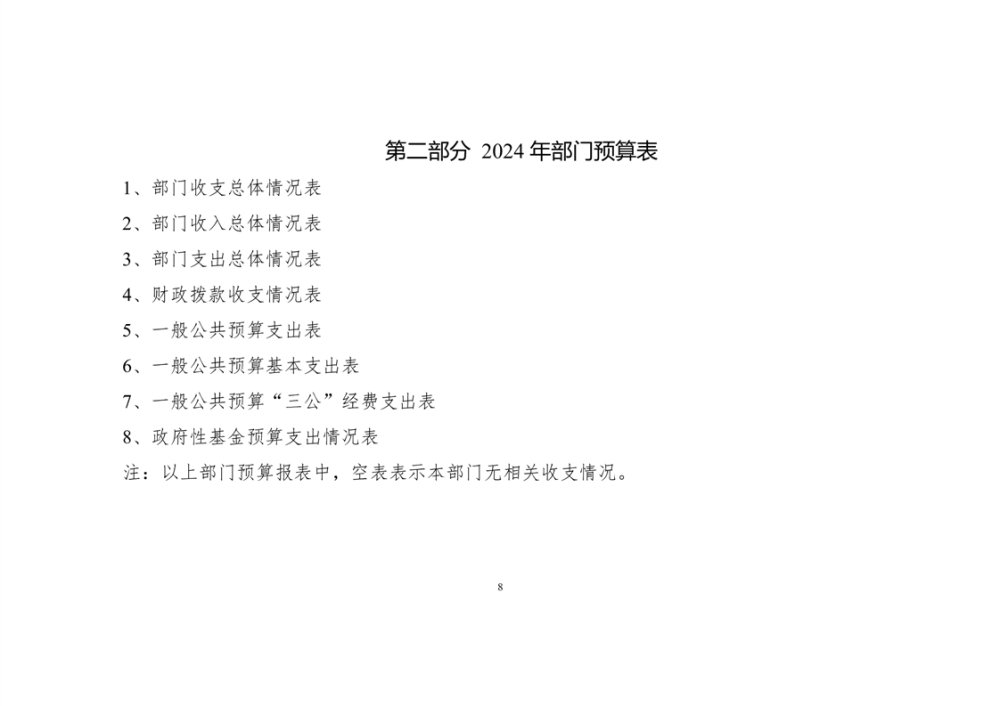 第二部分 2024 年部门预算表

1、部门收支总体情况表

2、部门收入总体情况表

3、部门支出总体情况表

4、财政拨款收支情况表

5、一般公共预算支出表

6、一般公共预算基本支出表

7、一般公共预算“三公”经费支出表

8、政府性基金预算支出情况表

注：以上部门预算报表中，空表表示本部门无相关收支情况。

8